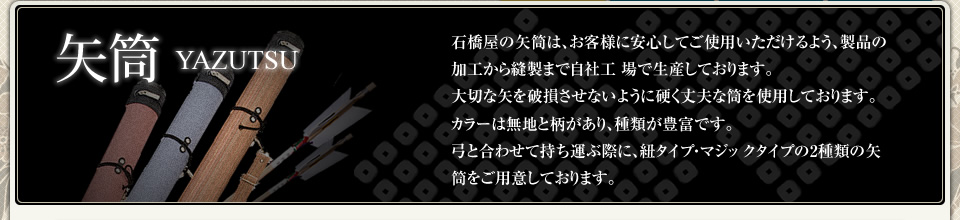 矢筒 YAZUTSU

石橋屋の矢筒は、お客様に安心してご使用いただけるよう、製品の加工から縫製まで自社工 場で生産しております。
大切な矢を破損させないように硬く丈夫な筒を使用しております。
カラーは無地と柄があり、種類が豊富です。
弓と合わせて持ち運ぶ際に、紐タイプ・マジックタイプの2種類の矢筒をご用意しております。